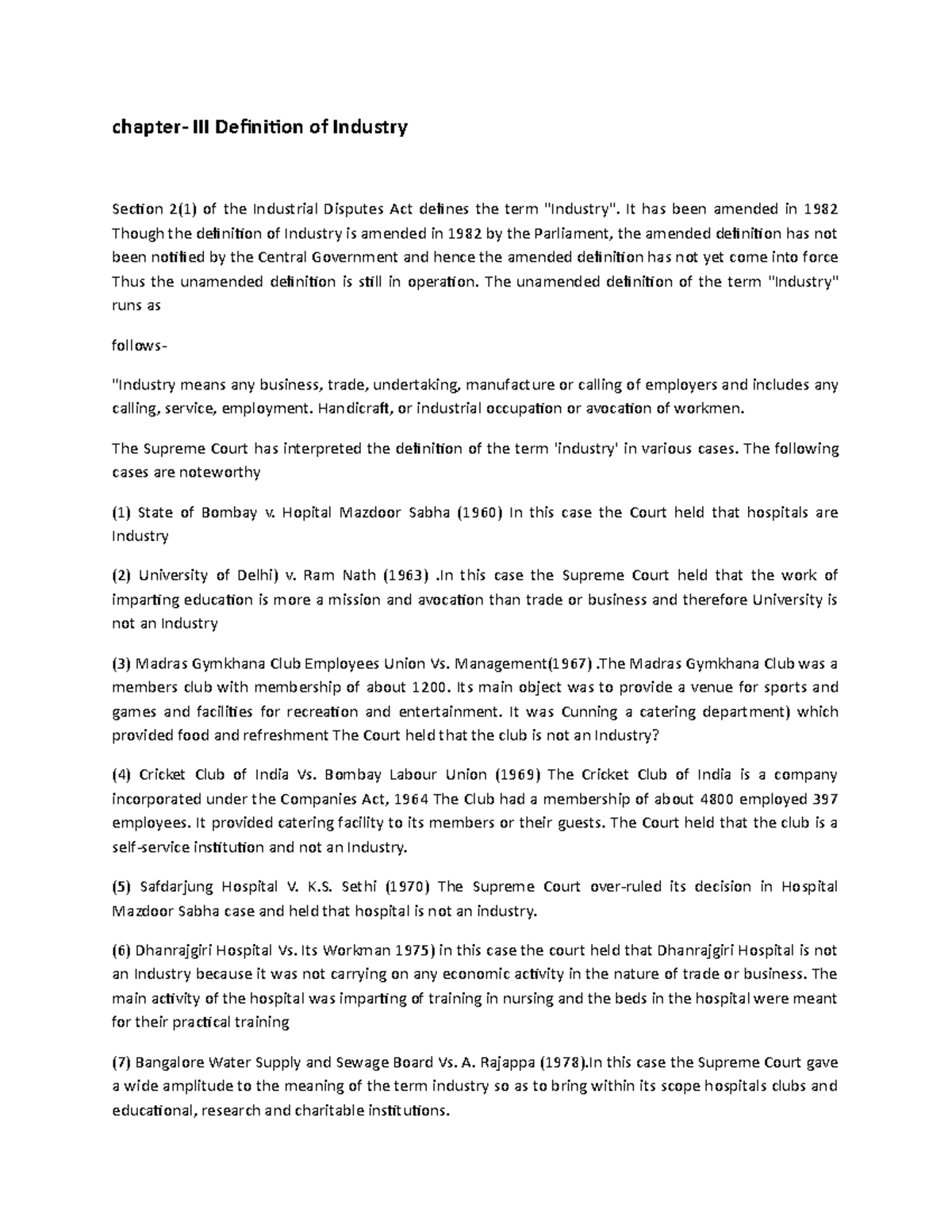 chapter- III Definition of Industry

Section 2(1) of the Industrial Disputes Act defines the term "Industry". It has been amended in 1982 Though the definition of Industry is amended in 1982 by the Parliament, the amended definition has not been notified by the Central Government and hence the amended definition has not yet come into force Thus the unamended definition is still in operation. The unamended definition of the term "Industry" runs as

follows-

"Industry means any business, trade, undertaking, manufacture or calling of employers and includes any calling, service, employment. Handicraft, or industrial occupation or avocation of workmen.

The Supreme Court has interpreted the definition of the term 'industry' in various cases. The following cases are noteworthy

(1) State of Bombay v. Hopital Mazdoor Sabha (1960) In this case the Court held that hospitals are Industry

(2) University of Delhi) v. Ram Nath (1963) .In this case the Supreme Court held that the work of imparting education is more a mission and avocation than trade or business and therefore University is not an Industry

(3) Madras Gymkhana Club Employees Union Vs. Management(1967) .The Madras Gymkhana Club was a members club with membership of about 1200. Its main object was to provide a venue for sports and games and facilities for recreation and entertainment. It was Cunning a catering department) which provided food and refreshment The Court held that the club is not an Industry?

(4) Cricket Club of India Vs. Bombay Labour Union (1969) The Cricket Club of India is a company incorporated under the Companies Act, 1964 The Club had a membership of about 4800 employed 397 employees. It provided catering facility to its members or their guests. The Court held that the club is a self-service institution and not an Industry.

(5) Safdarjung Hospital V. K.S. Sethi (1970) The Supreme Court over-ruled its decision in Hospital Mazdoor Sabha case and held that hospital is not an industry.

(6) Dhanrajgiri Hospital Vs. Its Workman 1975) in this case the court held that Dhanrajgiri Hospital is not an Industry because it was not carrying on any economic activity in the nature of trade or business. The main activity of the hospital was imparting of training in nursing and the beds in the hospital were meant for their practical training

(7) Bangalore Water Supply and Sewage Board Vs. A. Rajappa (1978).In this case the Supreme Court gave a wide amplitude to the meaning of the term industry so as to bring within its scope hospitals clubs and educational, research and charitable institutions.